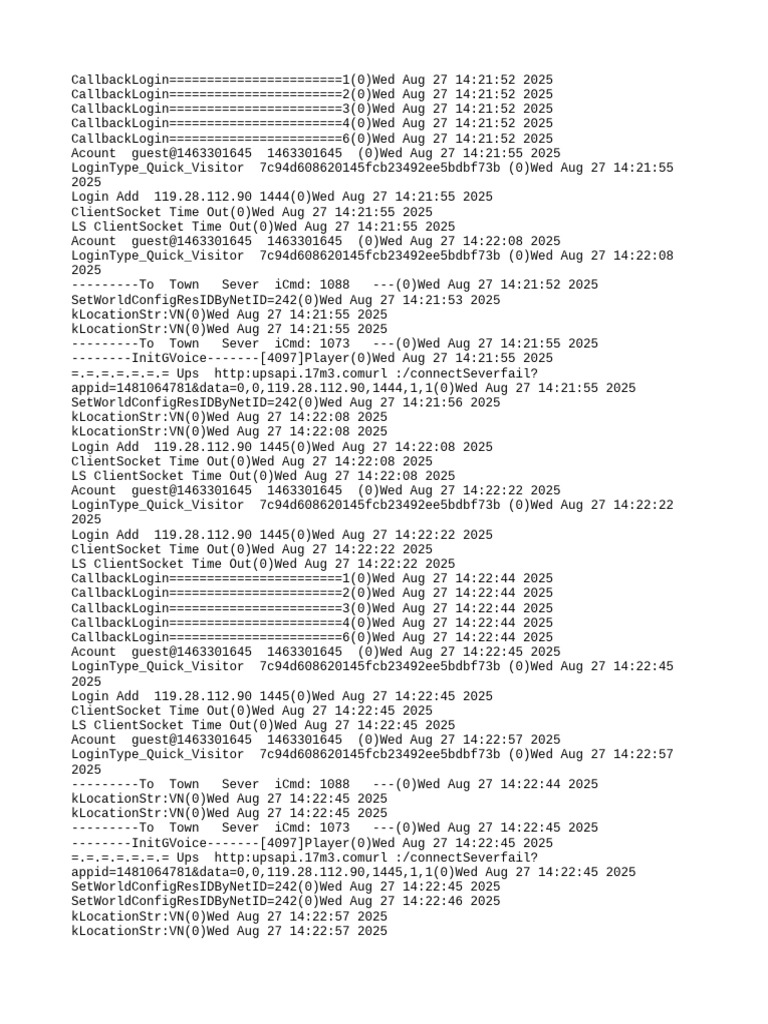 CallbackLogin=======================1(0)Wed Aug 27 14:21:52 2025
CallbackLogin=======================2(0)Wed Aug 27 14:21:52 2025
CallbackLogin=======================3(0)Wed Aug 27 14:21:52 2025
CallbackLogin=======================4(0)Wed Aug 27 14:21:52 2025
CallbackLogin=======================6(0)Wed Aug 27 14:21:52 2025
Acount guest@1463301645 1463301645 (0)Wed Aug 27 14:21:55 2025
LoginType_Quick_Visitor 7c94d608620145fcb23492ee5bdbf73b (0)Wed Aug 27 14:21:55 2025
Login Add 119.28.112.90 1444(0)Wed Aug 27 14:21:55 2025
ClientSocket Time Out(0)Wed Aug 27 14:21:55 2025
LS ClientSocket Time Out(0)Wed Aug 27 14:21:55 2025
Acount guest@1463301645 1463301645 (0)Wed Aug 27 14:22:08 2025
LoginType_Quick_Visitor 7c94d608620145fcb23492ee5bdbf73b (0)Wed Aug 27 14:22:08 2025
---------To Town Sever iCmd: 1088 ---(0)Wed Aug 27 14:21:52 2025
SetWorldConfigResIDByNetID=242(0)Wed Aug 27 14:21:53 2025
kLocationStr:VN(0)Wed Aug 27 14:21:55 2025
kLocationStr:VN(0)Wed Aug 27 14:21:55 2025
---------To Town Sever iCmd: 1073 ---(0)Wed Aug 27 14:21:55 2025
--------InitGVoice-------[4097]Player(0)Wed Aug 27 14:21:55 2025
=.=.=.=.=.=.= Ups http:upsapi.17m3.comurl :/connectSeverfail?appid=1481064781&data=0,0,119.28.112.90,1444,1,1(0)Wed Aug 27 14:21:55 2025
SetWorldConfigResIDByNetID=242(0)Wed Aug 27 14:21:56 2025
kLocationStr:VN(0)Wed Aug 27 14:22:08 2025
kLocationStr:VN(0)Wed Aug 27 14:22:08 2025
Login Add 119.28.112.90 1445(0)Wed Aug 27 14:22:08 2025
ClientSocket Time Out(0)Wed Aug 27 14:22:08 2025
LS ClientSocket Time Out(0)Wed Aug 27 14:22:08 2025
Acount guest@1463301645 1463301645 (0)Wed Aug 27 14:22:22 2025
LoginType_Quick_Visitor 7c94d608620145fcb23492ee5bdbf73b (0)Wed Aug 27 14:22:22 2025
Login Add 119.28.112.90 1445(0)Wed Aug 27 14:22:22 2025
ClientSocket Time Out(0)Wed Aug 27 14:22:22 2025
LS ClientSocket Time Out(0)Wed Aug 27 14:22:22 2025
CallbackLogin=======================1(0)Wed Aug 27 14:22:44 2025
CallbackLogin=======================2(0)Wed Aug 27 14:22:44 2025
CallbackLogin=======================3(0)Wed Aug 27 14:22:44 2025
CallbackLogin=======================4(0)Wed Aug 27 14:22:44 2025
CallbackLogin=======================6(0)Wed Aug 27 14:22:44 2025
Acount guest@1463301645 1463301645 (0)Wed Aug 27 14:22:45 2025
LoginType_Quick_Visitor 7c94d608620145fcb23492ee5bdbf73b (0)Wed Aug 27 14:22:45 2025
Login Add 119.28.112.90 1445(0)Wed Aug 27 14:22:45 2025
ClientSocket Time Out(0)Wed Aug 27 14:22:45 2025
LS ClientSocket Time Out(0)Wed Aug 27 14:22:45 2025
Acount guest@1463301645 1463301645 (0)Wed Aug 27 14:22:57 2025
LoginType_Quick_Visitor 7c94d608620145fcb23492ee5bdbf73b (0)Wed Aug 27 14:22:57 2025
---------To Town Sever iCmd: 1088 ---(0)Wed Aug 27 14:22:44 2025
kLocationStr:VN(0)Wed Aug 27 14:22:45 2025
kLocationStr:VN(0)Wed Aug 27 14:22:45 2025
---------To Town Sever iCmd: 1073 ---(0)Wed Aug 27 14:22:45 2025
--------InitGVoice-------[4097]Player(0)Wed Aug 27 14:22:45 2025
=.=.=.=.=.=.= Ups http:upsapi.17m3.comurl :/connectSeverfail?appid=1481064781&data=0,0,119.28.112.90,1445,1,1(0)Wed Aug 27 14:22:45 2025
SetWorldConfigResIDByNetID=242(0)Wed Aug 27 14:22:45 2025
SetWorldConfigResIDByNetID=242(0)Wed Aug 27 14:22:46 2025
kLocationStr:VN(0)Wed Aug 27 14:22:57 2025
kLocationStr:VN(0)Wed Aug 27 14:22:57 2025